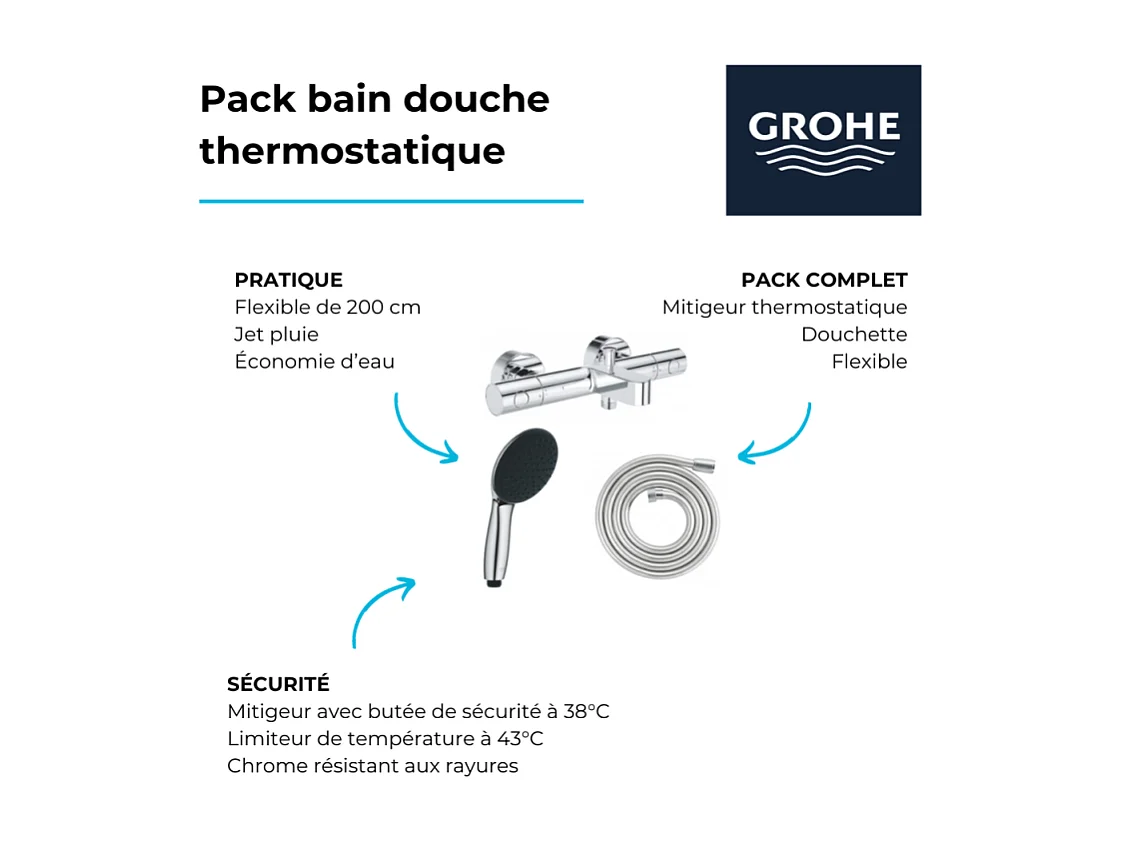 Pack bain douche thermostatique

GROHE

PRATIQUE
Flexible de 200 cm
Jet pluie
Économie d'eau

PACK COMPLET
Mitigeur thermostatique
Douchette
Flexible

SÉCURITÉ
Mitigeur avec butée de sécurité à 38°C
Limiteur de température à 43°C
Chrome résistant aux rayures